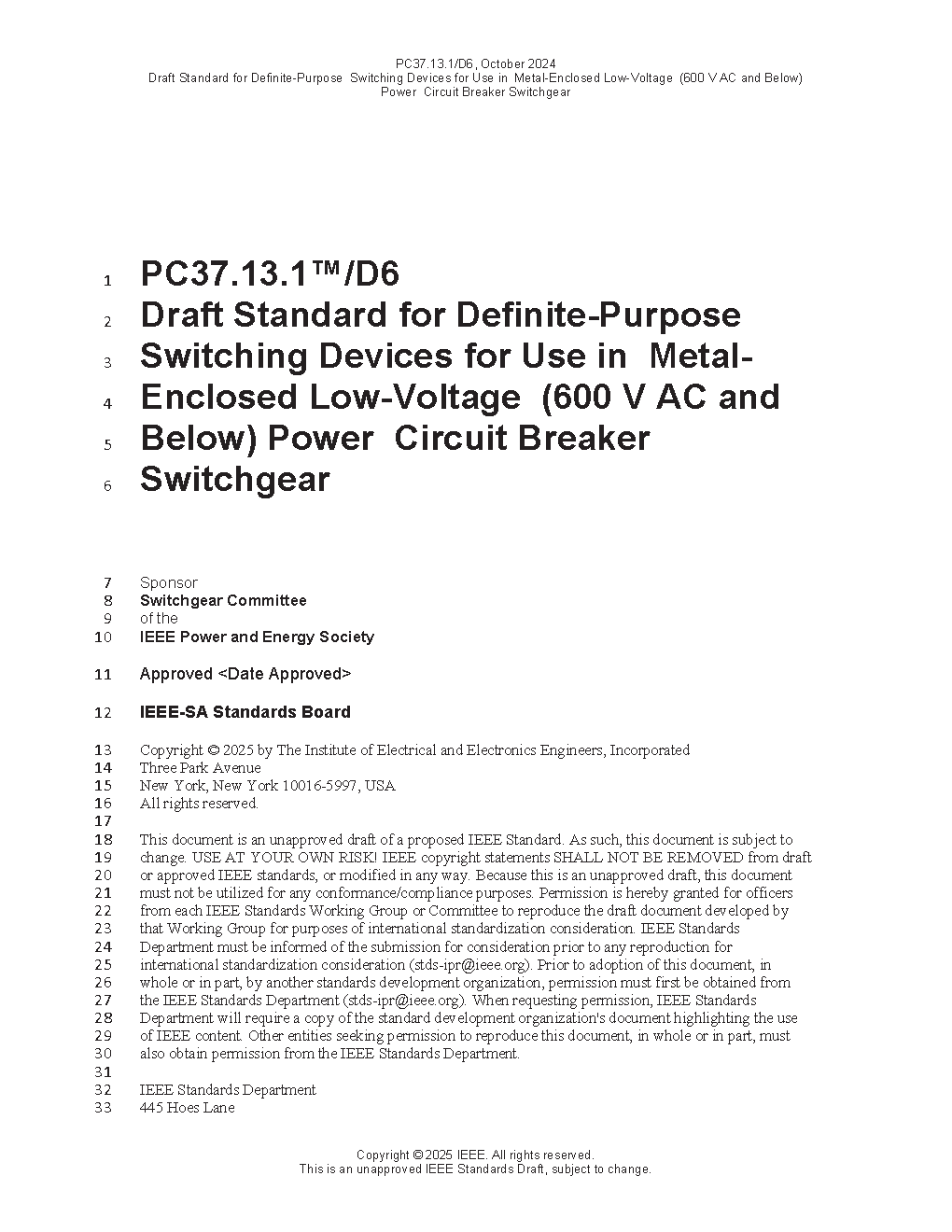 PC37.13.1/D6, October 2024
Draft Standard for Definite-Purpose Switching Devices for Use in Metal-Enclosed Low-Voltage (600 V AC and Below) Power Circuit Breaker Switchgear

1 PC37.13.1™/D6
2 Draft Standard for Definite-Purpose
3 Switching Devices for Use in Metal-
4 Enclosed Low-Voltage (600 V AC and
5 Below) Power Circuit Breaker
6 Switchgear

7 Sponsor
8 Switchgear Committee
9 of the
10 IEEE Power and Energy Society

11 Approved <Date Approved>

12 IEEE-SA Standards Board

13 Copyright © 2025 by The Institute of Electrical and Electronics Engineers, Incorporated
14 Three Park Avenue
15 New York, New York 10016-5997, USA
16 All rights reserved.
17
18 This document is an unapproved draft of a proposed IEEE Standard. As such, this document is subject to
19 change. USE AT YOUR OWN RISK! IEEE copyright statements SHALL NOT BE REMOVED from draft
20 or approved IEEE standards, or modified in any way. Because this is an unapproved draft, this document
21 must not be utilized for any conformance/compliance purposes. Permission is hereby granted for officers
22 from each IEEE Standards Working Group or Committee to reproduce the draft document developed by
23 that Working Group for purposes of international standardization consideration. IEEE Standards
24 Department must be informed of the submission for consideration prior to any reproduction for
25 international standardization consideration (stds-ipr@ieee.org). Prior to adoption of this document, in
26 whole or in part, by another standards development organization, permission must first be obtained from
27 the IEEE Standards Department (stds-ipr@ieee.org). When requesting permission, IEEE Standards
28 Department will require a copy of the standard development organization's document highlighting the use
29 of IEEE content. Other entities seeking permission to reproduce this document, in whole or in part, must
30 also obtain permission from the IEEE Standards Department.
31
32 IEEE Standards Department
33 445 Hoes Lane

Copyright © 2025 IEEE. All rights reserved.
This is an unapproved IEEE Standards Draft, subject to change.